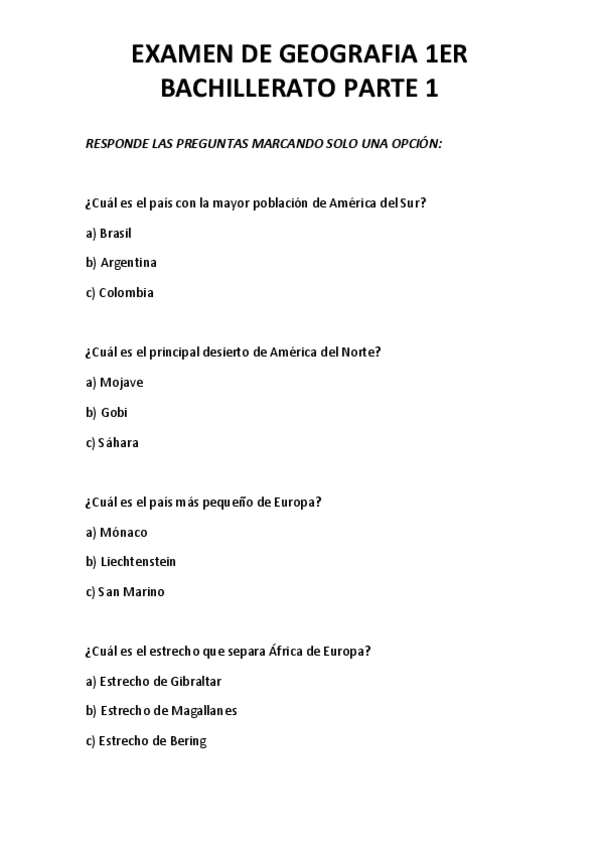 EXAMEN DE GEOGRAFIA 1ER BACHILLERATO PARTE 1

RESPONDE LAS PREGUNTAS MARCANDO SOLO UNA OPCIÓN:

¿Cuál es el país con la mayor población de América del Sur?

a) Brasil

b) Argentina

c) Colombia

¿Cuál es el principal desierto de América del Norte?

a) Mojave

b) Gobi

c) Sáhara

¿Cuál es el país más pequeño de Europa?

a) Mónaco

b) Liechtenstein

c) San Marino

¿Cuál es el estrecho que separa África de Europa?

a) Estrecho de Gibraltar

b) Estrecho de Magallanes

c) Estrecho de Bering